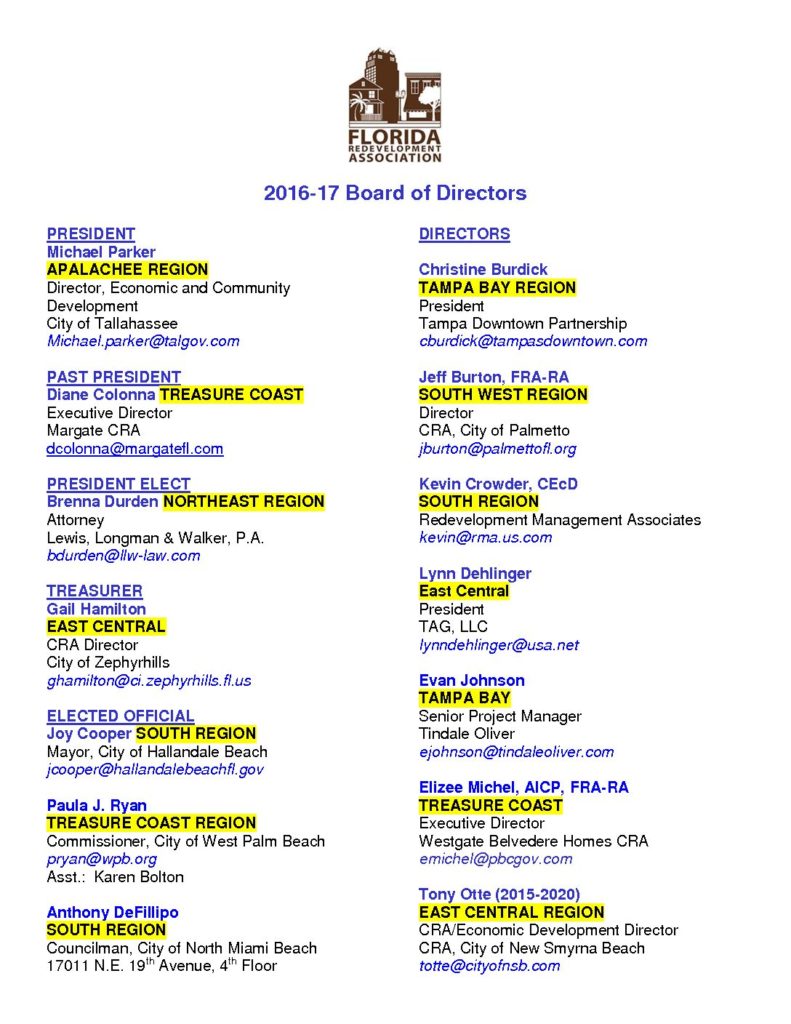 FLORIDA
REDEVELOPMENT
ASSOCIATION

2016-17 Board of Directors

PRESIDENT
Michael Parker
APALACHEE REGION
Director, Economic and Community Development
City of Tallahassee
Michael.parker@talgov.com

PAST PRESIDENT
Diane Colonna TREASURE COAST
Executive Director
Margate CRA
dcolonna@margatefl.com

PRESIDENT ELECT
Brenna Durden NORTHEAST REGION
Attorney
Lewis, Longman & Walker, P.A.
bdurden@llw-law.com

TREASURER
Gail Hamilton
EAST CENTRAL
CRA Director
City of Zephyrhills
ghamilton@ci.zephyrhills.fl.us

ELECTED OFFICIAL
Joy Cooper SOUTH REGION
Mayor, City of Hallandale Beach
jcooper@hallandalebeachfl.gov

Paula J. Ryan
TREASURE COAST REGION
Commissioner, City of West Palm Beach
pryan@wpb.org
Asst.: Karen Bolton

Anthony DeFillipo
SOUTH REGION
Councilman, City of North Miami Beach
17011 N.E. 19$^{th}$ Avenue, 4$^{th}$ Floor

DIRECTORS

Christine Burdick
TAMPA BAY REGION
President
Tampa Downtown Partnership
cburdick@tampasdowntown.com

Jeff Burton, FRA-RA
SOUTH WEST REGION
Director
CRA, City of Palmetto
jburton@palmettofl.org

Kevin Crowder, CEcD
SOUTH REGION
Redevelopment Management Associates
kevin@rma.us.com

Lynn Dehlinger
East Central
President
TAG, LLC
lynndehlinger@usa.net

Evan Johnson
TAMPA BAY
Senior Project Manager
Tindale Oliver
ejohnson@tindaleoliver.com

Elizee Michel, AICP, FRA-RA
TREASURE COAST
Executive Director
Westgate Belvedere Homes CRA
emichel@pbcgov.com

Tony Otte (2015-2020)
EAST CENTRAL REGION
CRA/Economic Development Director
CRA, City of New Smyrna Beach
totte@cityofnsb.com